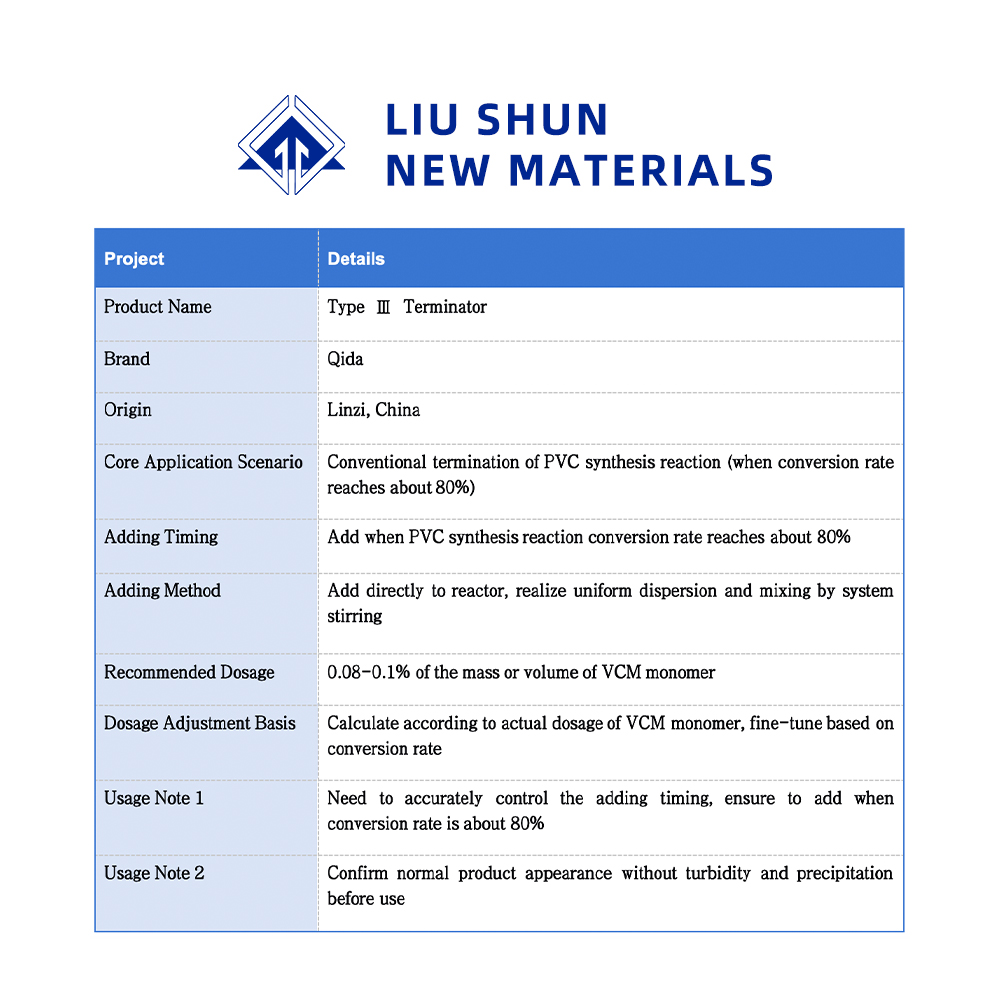 LIU SHUN
NEW MATERIALS

| Project | Details |
|---|---|
| Product Name | Type Ⅲ Terminator |
| Brand | Qida |
| Origin | Linzi, China |
| Core Application Scenario | Conventional termination of PVC synthesis reaction (when conversion rate reaches about 80%) |
| Adding Timing | Add when PVC synthesis reaction conversion rate reaches about 80% |
| Adding Method | Add directly to reactor, realize uniform dispersion and mixing by system stirring |
| Recommended Dosage | 0.08-0.1% of the mass or volume of VCM monomer |
| Dosage Adjustment Basis | Calculate according to actual dosage of VCM monomer, fine-tune based on conversion rate |
| Usage Note 1 | Need to accurately control the adding timing, ensure to add when conversion rate is about 80% |
| Usage Note 2 | Confirm normal product appearance without turbidity and precipitation before use |